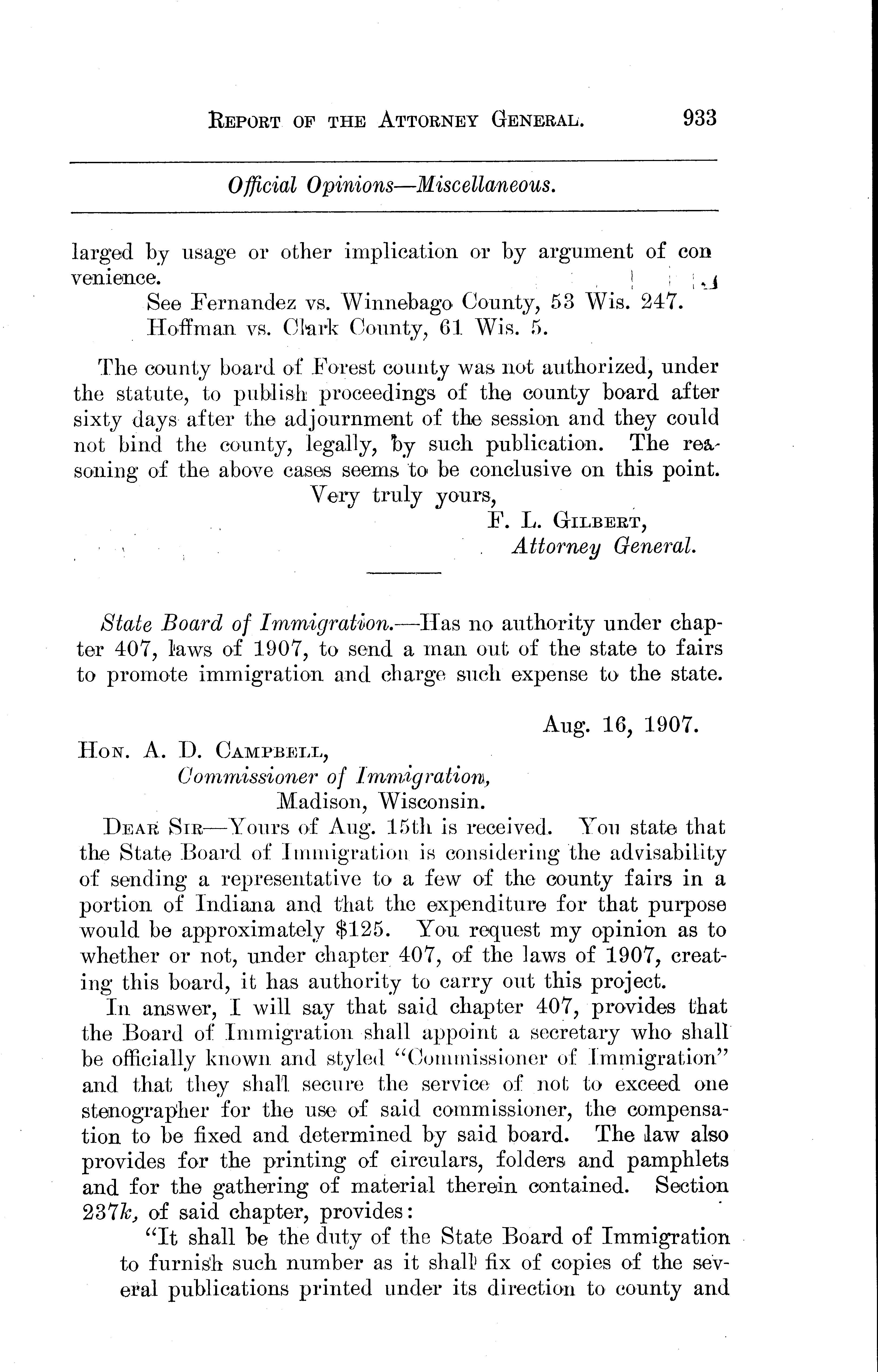 REPORT OF THE ATTORNEY GENERAL. 933

Official Opinions—Miscellaneous.

larged by usage or other implication or by argument of convenience.

See Fernandez vs. Winnebago County, 53 Wis. 247.
Hoffman vs. Clark County, 61 Wis. 5.

The county board of Forest county was not authorized, under the statute, to publish proceedings of the county board after sixty days after the adjournment of the session and they could not bind the county, legally, by such publication. The reasoning of the above cases seems to be conclusive on this point.

Very truly yours,
F. L. GILBERT,
Attorney General.

State Board of Immigration.—Has no authority under chapter 407, laws of 1907, to send a man out of the state to fairs to promote immigration and charge such expense to the state.

Aug. 16, 1907.

HON. A. D. CAMPBELL,
Commissioner of Immigration,
Madison, Wisconsin.

DEAR SIR—Yours of Aug. 15th is received. You state that the State Board of Immigration is considering the advisability of sending a representative to a few of the county fairs in a portion of Indiana and that the expenditure for that purpose would be approximately $125. You request my opinion as to whether or not, under chapter 407, of the laws of 1907, creating this board, it has authority to carry out this project.

In answer, I will say that said chapter 407, provides that the Board of Immigration shall appoint a secretary who shall be officially known and styled "Commissioner of Immigration" and that they shall secure the service of not to exceed one stenographer for the use of said commissioner, the compensation to be fixed and determined by said board. The law also provides for the printing of circulars, folders and pamphlets and for the gathering of material therein contained. Section 237k, of said chapter, provides:

"It shall be the duty of the State Board of Immigration to furnish such number as it shall fix of copies of the several publications printed under its direction to county and